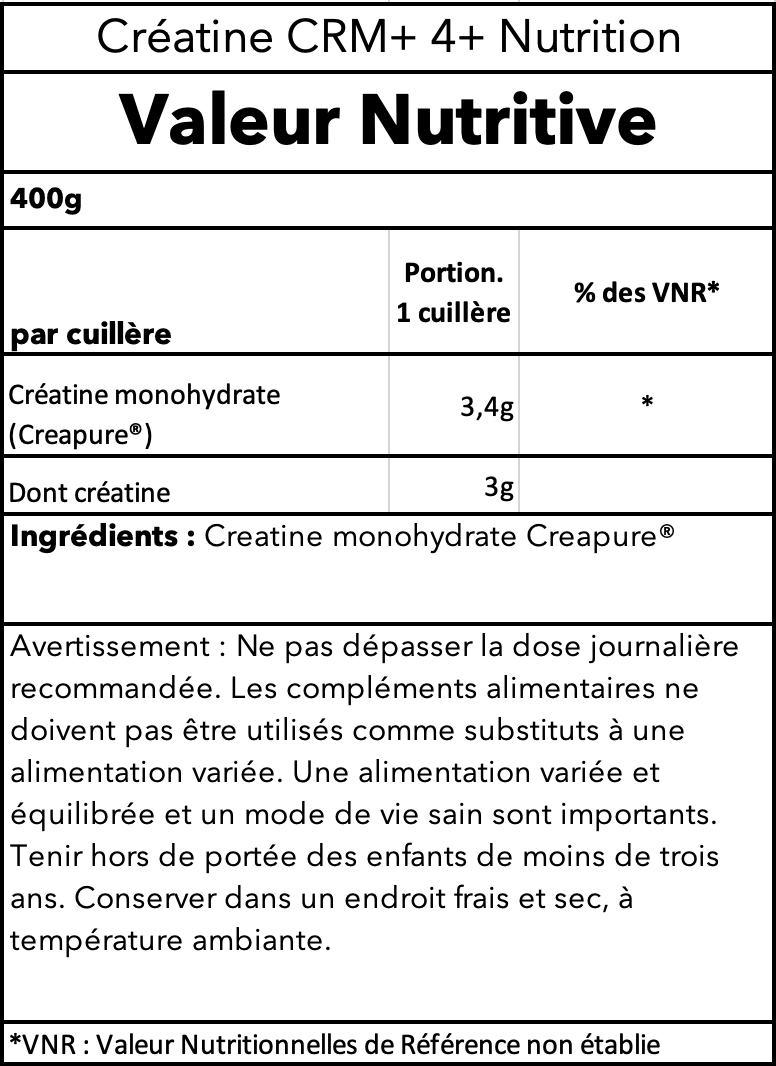 Créatine CRM+ 4+ Nutrition

Valeur Nutritive

400g

| par cuillère | Portion. 1 cuillère | % des VNR* |
|---|---|---|
| Créatine monohydrate (Creapure®) | 3,4g | * |
| Dont créatine | 3g | |

Ingrédients : Creatine monohydrate Creapure®

Avertissement : Ne pas dépasser la dose journalière recommandée. Les compléments alimentaires ne doivent pas être utilisés comme substituts à une alimentation variée. Une alimentation variée et équilibrée et un mode de vie sain sont importants. Tenir hors de portée des enfants de moins de trois ans. Conserver dans un endroit frais et sec, à température ambiante.

*VNR : Valeur Nutritionnelles de Référence non établie